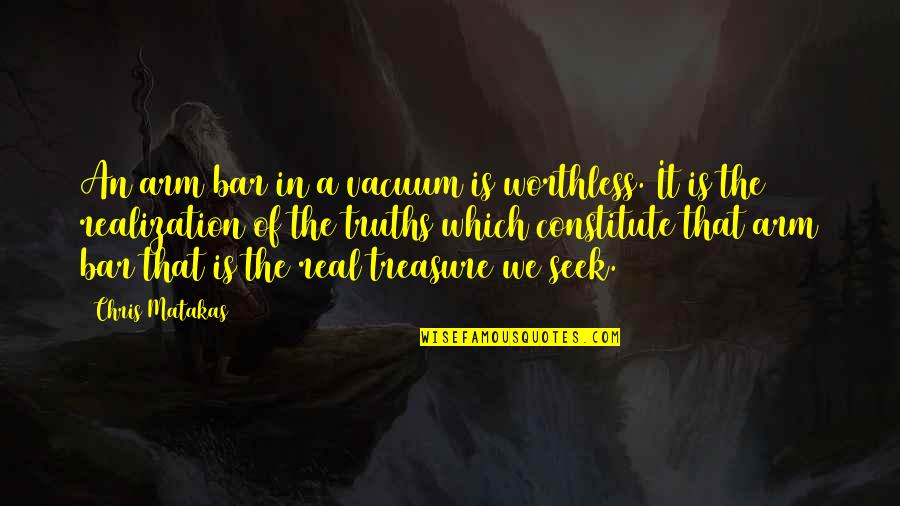 An arm bar in a vacuum is worthless. It is the realization of the truths which constitute that arm bar that is the real treasure we seek.

Chris Matakas

WISEFAMOUSQUOTES.COM